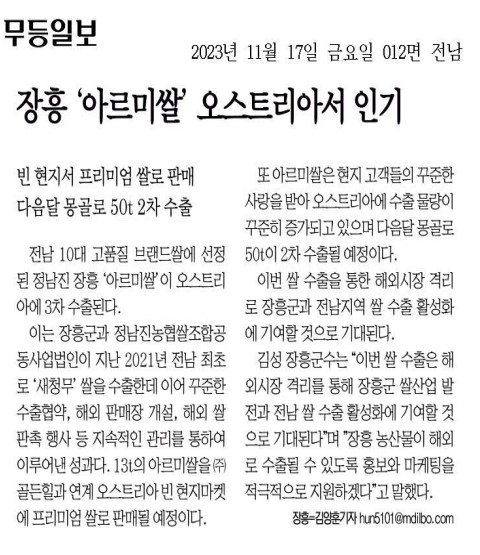 무등일보

2023년 11월 17일 금요일 012면 전남

장흥 '아르미쌀' 오스트리아서 인기

빈 현지서 프리미엄 쌀로 판매
다음달 몽골로 50t 2차 수출

전남 10대 고품질 브랜드쌀에 선정된 정남진 장흥 '아르미쌀'이 오스트리아에 3차 수출된다.

이는 장흥군과 정남진농협쌀조합공동사업법인이 지난 2021년 전남 최초로 '새청무' 쌀을 수출한데 이어 꾸준한 수출협약, 해외 판매장 개설, 해외 쌀 판촉 행사 등 지속적인 관리를 통하여 이루어낸 성과다. 13t의 아르미쌀을 ㈜골든힐과 연계 오스트리아 빈 현지마켓에 프리미엄 쌀로 판매될 예정이다.

또 아르미쌀은 현지 고객들의 꾸준한 사랑을 받아 오스트리아에 수출 물량이 꾸준히 증가되고 있으며 다음달 몽골로 50t이 2차 수출될 예정이다.

이번 쌀 수출을 통한 해외시장 격리로 장흥군과 전남지역 쌀 수출 활성화에 기여할 것으로 기대된다.

김성 장흥군수는 "이번 쌀 수출은 해외시장 격리를 통해 장흥군 쌀산업 발전과 전남 쌀 수출 활성화에 기여할 것으로 기대된다"며 "장흥 농산물이 해외로 수출될 수 있도록 홍보와 마케팅을 적극적으로 지원하겠다"고 말했다.

장흥=김양훈기자 hun5101@mdilbo.com